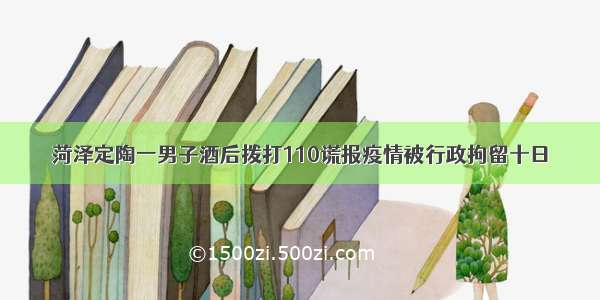 菏泽定陶一男子酒后拨打110谎报疫情被行政拘留十日

©1500zi.500zi.com